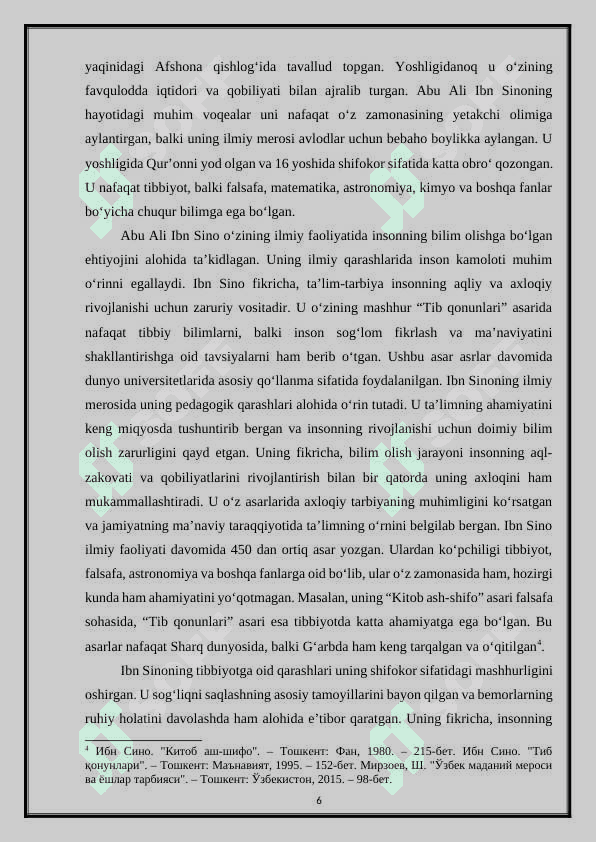 yaqinidagi Afshona qishlog‘ida tavallud topgan. Yoshligidanoq u o‘zining favqulodda iqtidori va qobiliyati bilan ajralib turgan. Abu Ali Ibn Sinoning hayotidagi muhim voqealar uni nafaqat o‘z zamonasining yetakchi olimiga aylantirgan, balki uning ilmiy merosi avlodlar uchun bebaho boylikka aylangan. U yoshligida Qur’onni yod olgan va 16 yoshida shifokor sifatida katta obro‘ qozongan. U nafaqat tibbiyot, balki falsafa, matematika, astronomiya, kimyo va boshqa fanlar bo‘yicha chuqur bilimga ega bo‘lgan.

Abu Ali Ibn Sino o‘zining ilmiy faoliyatida insonning bilim olishga bo‘lgan ehtiyojini alohida ta’kidlagan. Uning ilmiy qarashlarida inson kamoloti muhim o‘rinni egallaydi. Ibn Sino fikricha, ta’lim-tarbiya insonning aqliy va axloqiy rivojlanishi uchun zaruriy vositadir. U o‘zining mashhur “Tib qonunlari” asarida nafaqat tibbiy bilimlarni, balki inson sog‘lom fikrlash va ma’naviyatini shakllantirishga oid tavsiyalarni ham berib o‘tgan. Ushbu asar asrlar davomida dunyo universitetlarida asosiy qo‘llanma sifatida foydalanilgan. Ibn Sinoning ilmiy merosida uning pedagogik qarashlari alohida o‘rin tutadi. U ta’limning ahamiyatini keng miqyosda tushuntirib bergan va insonning rivojlanishi uchun doimiy bilim olish zarurligini qayd etgan. Uning fikricha, bilim olish jarayoni insonning aql-zakovati va qobiliyatlarini rivojlantirish bilan bir qatorda uning axloqini ham mukammallashtiradi. U o‘z asarlarida axloqiy tarbiyaning muhimligini ko‘rsatgan va jamiyatning ma’naviy taraqqiyotida ta’limning o‘rnini belgilab bergan. Ibn Sino ilmiy faoliyati davomida 450 dan ortiq asar yozgan. Ulardan ko‘pchiligi tibbiyot, falsafa, astronomiya va boshqa fanlarga oid bo‘lib, ular o‘z zamonasida ham, hozirgi kunda ham ahamiyatini yo‘qotmagan. Masalan, uning “Kitob ash-shifo” asari falsafa sohasida, “Tib qonunlari” asari esa tibbiyotda katta ahamiyatga ega bo‘lgan. Bu asarlar nafaqat Sharq dunyosida, balki G‘arbda ham keng tarqalgan va o‘qitilgan$^4$.

Ibn Sinoning tibbiyotga oid qarashlari uning shifokor sifatidagi mashhurligini oshirgan. U sog‘liqni saqlashning asosiy tamoyillarini bayon qilgan va bemorlarning ruhiy holatini davolashda ham alohida e’tibor qaratgan. Uning fikricha, insonning

$^4$ Ибн Сино. "Китоб аш-шифо". – Тошкент: Фан, 1980. – 215-бет. Ибн Сино. "Тиб қонунлари". – Тошкент: Маънавият, 1995. – 152-бет. Мирзоев, Ш. "Ўзбек маданий мероси ва ёшлар тарбияси". – Тошкент: Ўзбекистон, 2015. – 98-бет.

6